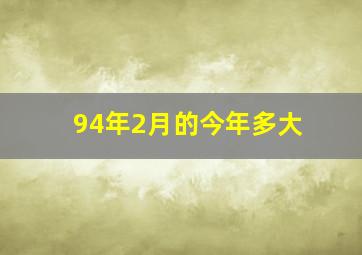 94年2月的今年多大